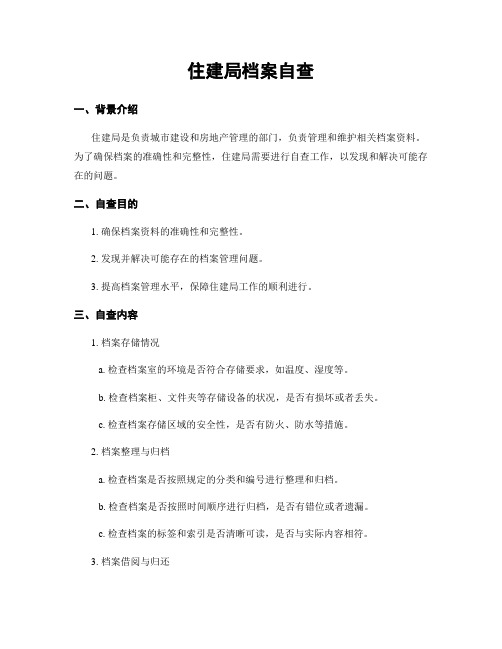 住建局档案自查

一、背景介绍

住建局是负责城市建设和房地产管理的部门，负责管理和维护相关档案资料。为了确保档案的准确性和完整性，住建局需要进行自查工作，以发现和解决可能存在的问题。

二、自查目的

1. 确保档案资料的准确性和完整性。

2. 发现并解决可能存在的档案管理问题。

3. 提高档案管理水平，保障住建局工作的顺利进行。

三、自查内容

1. 档案存储情况

a. 检查档案室的环境是否符合存储要求，如温度、湿度等。

b. 检查档案柜、文件夹等存储设备的状况，是否有损坏或者丢失。

c. 检查档案存储区域的安全性，是否有防火、防水等措施。

2. 档案整理与归档

a. 检查档案是否按照规定的分类和编号进行整理和归档。

b. 检查档案是否按照时间顺序进行归档，是否有错位或者遗漏。

c. 检查档案的标签和索引是否清晰可读，是否与实际内容相符。

3. 档案借阅与归还